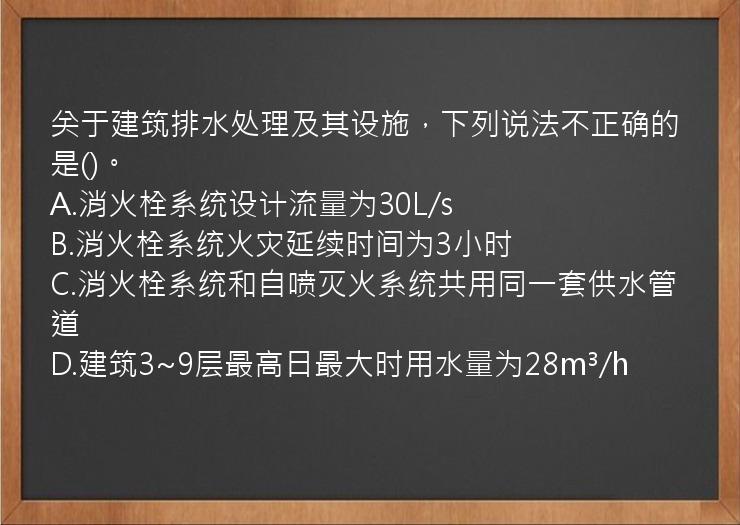 关于建筑排水处理及其设施，下列说法不正确的是()。
A.消火栓系统设计流量为30L/s
B.消火栓系统火灾延续时间为3小时
C.消火栓系统和自喷灭火系统共用同一套供水管道
D.建筑3~9层最高日最大时用水量为28m³/h